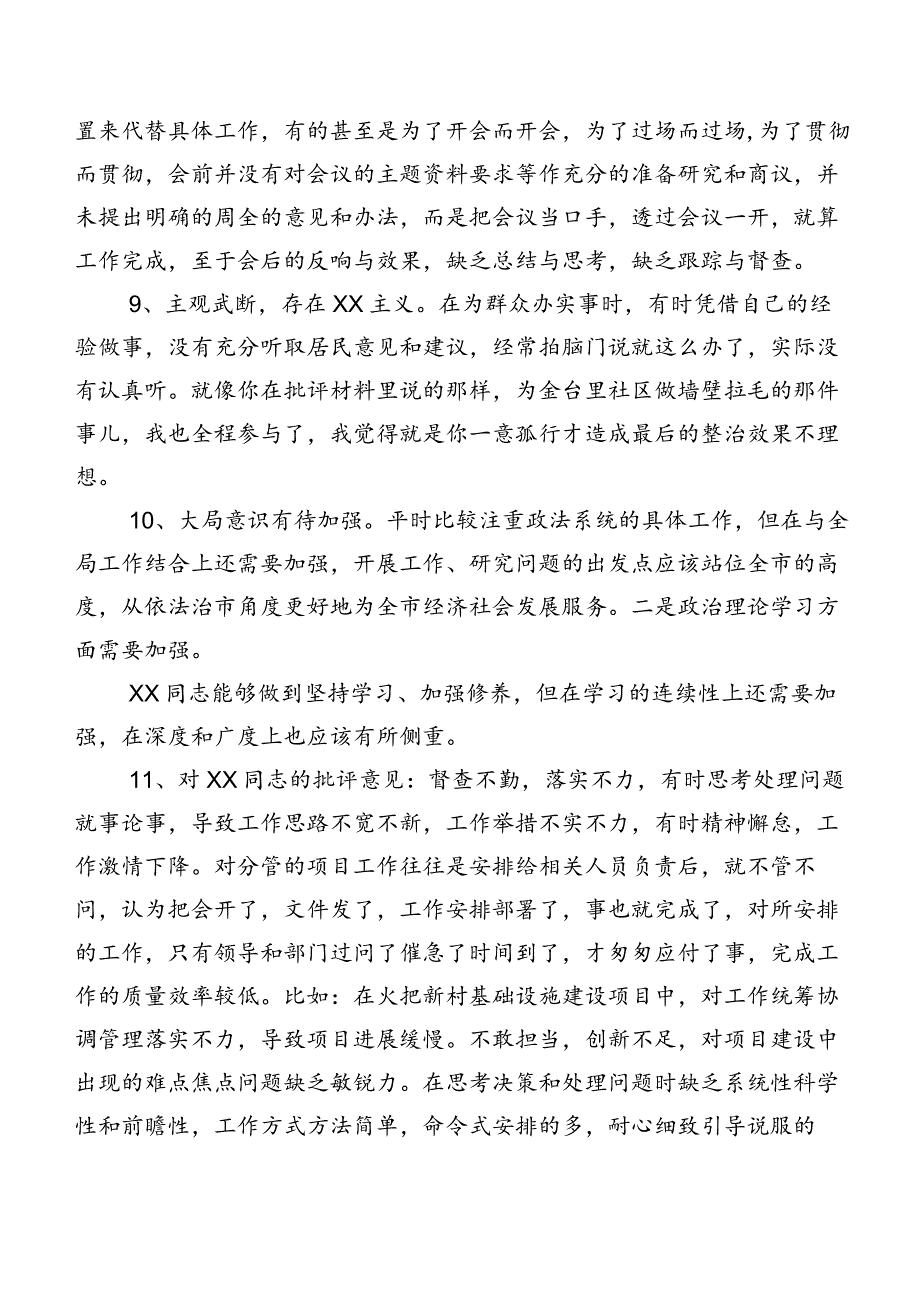 置来代替具体工作，有的甚至是为了开会而开会，为了过场而过场，为了贯彻而贯彻，会前并没有对会议的主题资料要求等作充分的准备研究和商议，并未提出明确的周全的意见和办法，而是把会议当口手，透过会议一开，就算工作完成，至于会后的反响与效果，缺乏总结与思考，缺乏跟踪与督查。

9、主观武断，存在XX主义。在为群众办实事时，有时凭借自己的经验做事，没有充分听取居民意见和建议，经常拍脑门说就这么办了，实际没有认真听。就像你在批评材料里说的那样，为金台里社区做墙壁拉毛的那件事儿，我也全程参与了，我觉得就是你一意孤行才造成最后的整治效果不理想。

10、大局意识有待加强。平时比较注重政法系统的具体工作，但在与全局工作结合上还需要加强，开展工作、研究问题的出发点应该站位全市的高度，从依法治市角度更好地为全市经济社会发展服务。二是政治理论学习方面需要加强。

XX同志能够做到坚持学习、加强修养，但在学习的连续性上还需要加强，在深度和广度上也应该有所侧重。

11、对XX同志的批评意见：督查不勤，落实不力，有时思考处理问题就事论事，导致工作思路不宽不新，工作举措不实不力，有时精神懈怠，工作激情下降。对分管的项目工作往往是安排给相关人员负责后，就不管不问，认为把会开了，文件发了，工作安排部署了，事也就完成了，对所安排的工作，只有领导和部门过问了催急了时间到了，才匆匆应付了事，完成工作的质量效率较低。比如：在火把新村基础设施建设项目中，对工作统筹协调管理落实不力，导致项目进展缓慢。不敢担当，创新不足，对项目建设中出现的难点焦点问题缺乏敏锐力。在思考决策和处理问题时缺乏系统性科学性和前瞻性，工作方式方法简单，命令式安排的多，耐心细致引导说服的